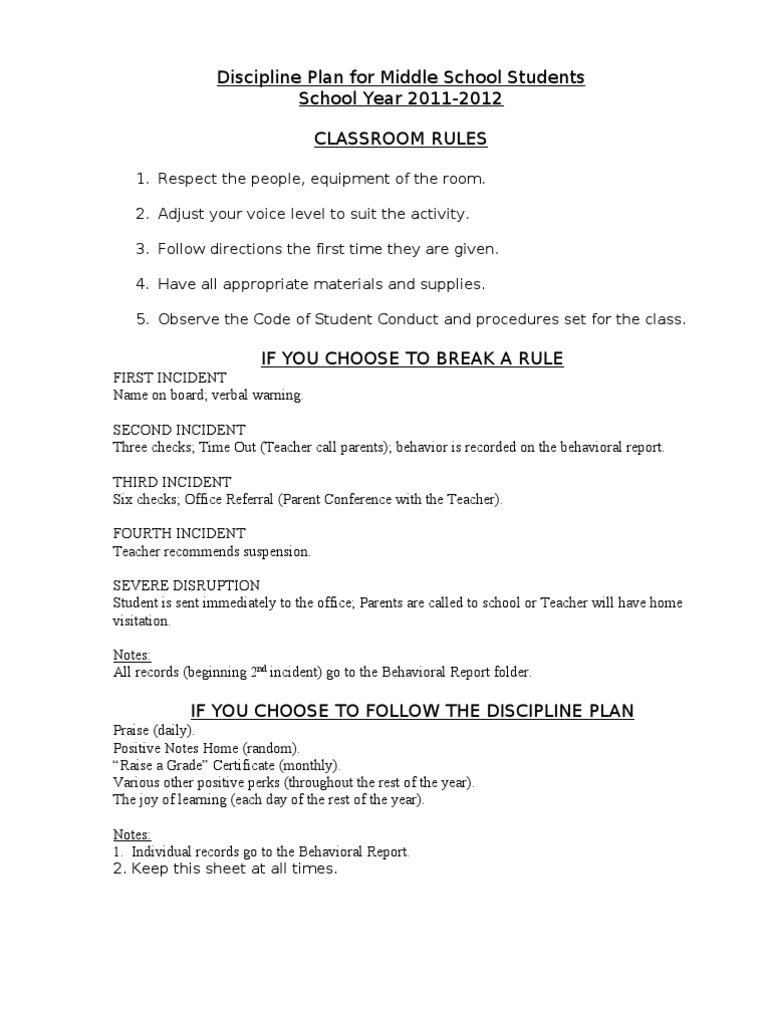 Discipline Plan for Middle School Students
School Year 2011-2012

CLASSROOM RULES

1. Respect the people, equipment of the room.

2. Adjust your voice level to suit the activity.

3. Follow directions the first time they are given.

4. Have all appropriate materials and supplies.

5. Observe the Code of Student Conduct and procedures set for the class.

IF YOU CHOOSE TO BREAK A RULE

FIRST INCIDENT
Name on board; verbal warning.

SECOND INCIDENT
Three checks; Time Out (Teacher call parents); behavior is recorded on the behavioral report.

THIRD INCIDENT
Six checks; Office Referral (Parent Conference with the Teacher).

FOURTH INCIDENT
Teacher recommends suspension.

SEVERE DISRUPTION
Student is sent immediately to the office; Parents are called to school or Teacher will have home visitation.

Notes:
All records (beginning 2$^{nd}$ incident) go to the Behavioral Report folder.

IF YOU CHOOSE TO FOLLOW THE DISCIPLINE PLAN
Praise (daily).
Positive Notes Home (random).
“Raise a Grade” Certificate (monthly).
Various other positive perks (throughout the rest of the year).
The joy of learning (each day of the rest of the year).

Notes:
1. Individual records go to the Behavioral Report.
2. Keep this sheet at all times.